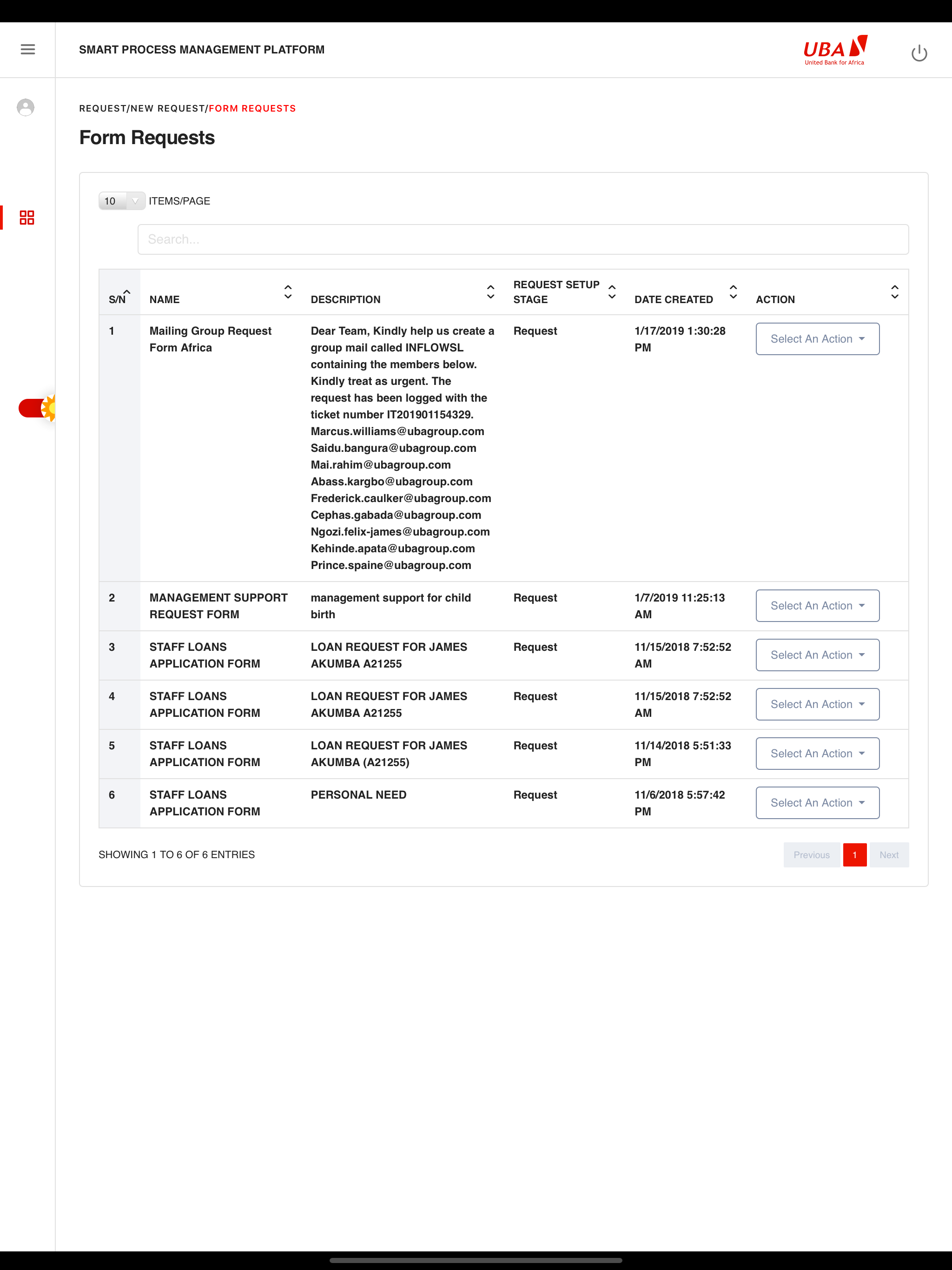 SMART PROCESS MANAGEMENT PLATFORM

UBA
United Bank for Africa

REQUEST/NEW REQUEST/FORM REQUESTS

Form Requests

10 ITEMS/PAGE

Search...

| S/N | NAME | DESCRIPTION | REQUEST SETUP STAGE | DATE CREATED | ACTION |
|---|---|---|---|---|---|
| 1 | Mailing Group Request Form Africa | Dear Team, Kindly help us create a group mail called INFLOWSL containing the members below. Kindly treat as urgent. The request has been logged with the ticket number IT201901154329. Marcus.williams@ubagroup.com Saidu.bangura@ubagroup.com Mai.rahim@ubagroup.com Abass.kargbo@ubagroup.com Frederick.caulker@ubagroup.com Cephas.gabada@ubagroup.com Ngozi.felix-james@ubagroup.com Kehinde.apata@ubagroup.com Prince.spaine@ubagroup.com | Request | 1/17/2019 1:30:28 PM | Select An Action |
| 2 | MANAGEMENT SUPPORT REQUEST FORM | management support for child birth | Request | 1/7/2019 11:25:13 AM | Select An Action |
| 3 | STAFF LOANS APPLICATION FORM | LOAN REQUEST FOR JAMES AKUMBA A21255 | Request | 11/15/2018 7:52:52 AM | Select An Action |
| 4 | STAFF LOANS APPLICATION FORM | LOAN REQUEST FOR JAMES AKUMBA A21255 | Request | 11/15/2018 7:52:52 AM | Select An Action |
| 5 | STAFF LOANS APPLICATION FORM | LOAN REQUEST FOR JAMES AKUMBA (A21255) | Request | 11/14/2018 5:51:33 PM | Select An Action |
| 6 | STAFF LOANS APPLICATION FORM | PERSONAL NEED | Request | 11/6/2018 5:57:42 PM | Select An Action |

SHOWING 1 TO 6 OF 6 ENTRIES

Previous 1 Next